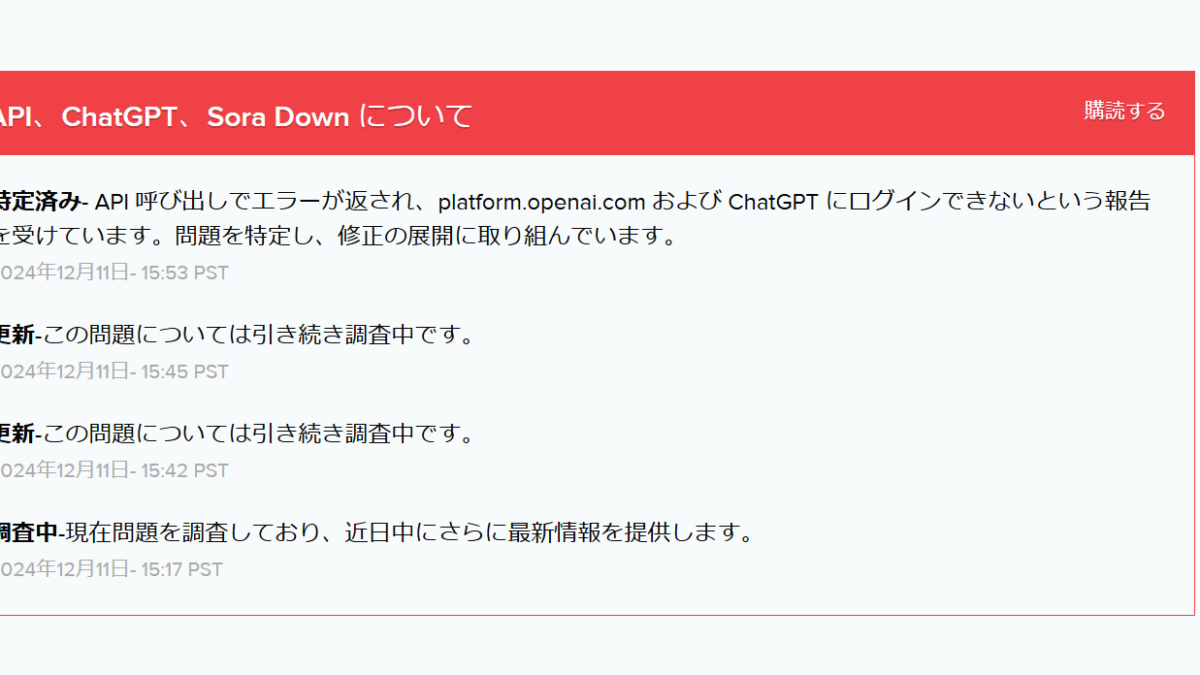 API、ChatGPT、Sora Down について

購読する

特定済み- API 呼び出しでエラーが返され、platform.openai.com および ChatGPT にログインできないという報告を受けています。問題を特定し、修正の展開に取り組んでいます。
024年12月11日- 15:53 PST

更新-この問題については引き続き調査中です。
024年12月11日- 15:45 PST

更新-この問題については引き続き調査中です。
024年12月11日- 15:42 PST

調査中-現在問題を調査しており、近日中にさらに最新情報を提供します。
024年12月11日- 15:17 PST